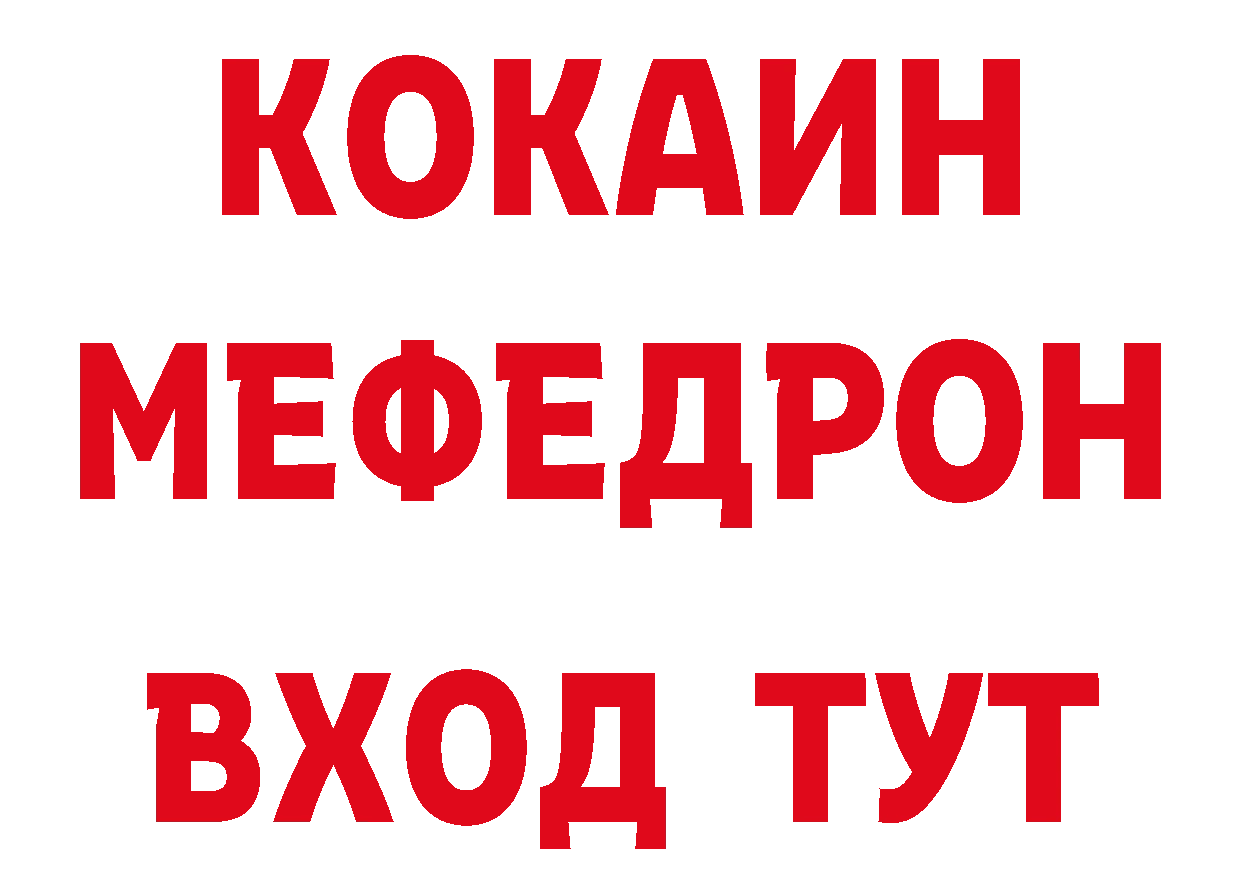 КОКАИН
МЕФЕДРОН
ВХОД ТУТ